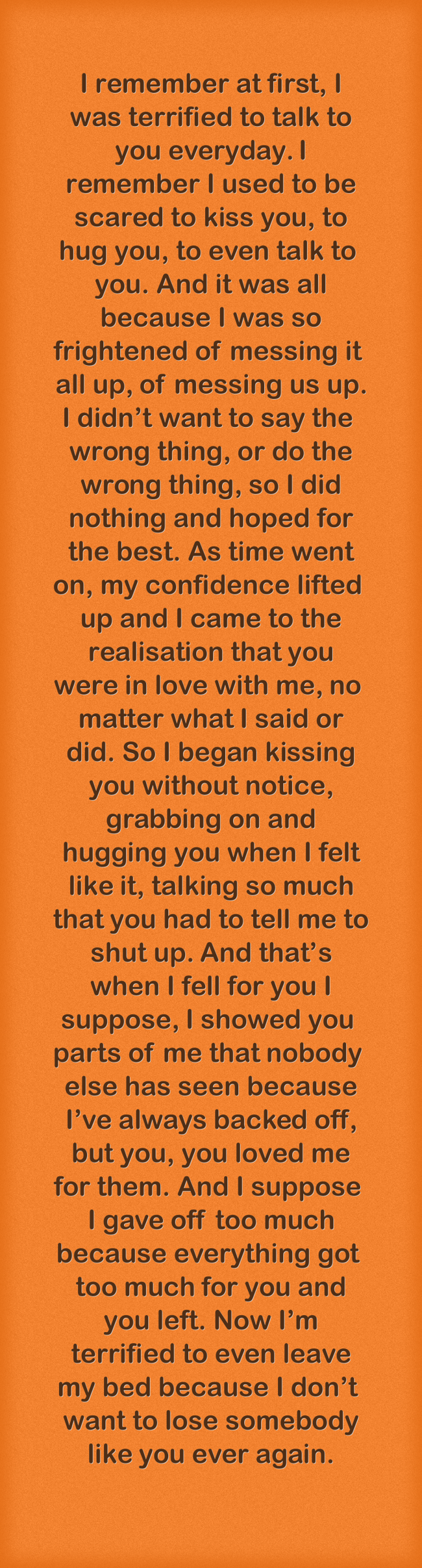 I remember at first, I was terrified to talk to you everyday. I remember I used to be scared to kiss you, to hug you, to even talk to you. And it was all because I was so frightened of messing it all up, of messing us up. I didn’t want to say the wrong thing, or do the wrong thing, so I did nothing and hoped for the best. As time went on, my confidence lifted up and I came to the realisation that you were in love with me, no matter what I said or did. So I began kissing you without notice, grabbing on and hugging you when I felt like it, talking so much that you had to tell me to shut up. And that’s when I fell for you I suppose, I showed you parts of me that nobody else has seen because I’ve always backed off, but you, you loved me for them. And I suppose I gave off too much because everything got too much for you and you left. Now I’m terrified to even leave my bed because I don’t want to lose somebody like you ever again.